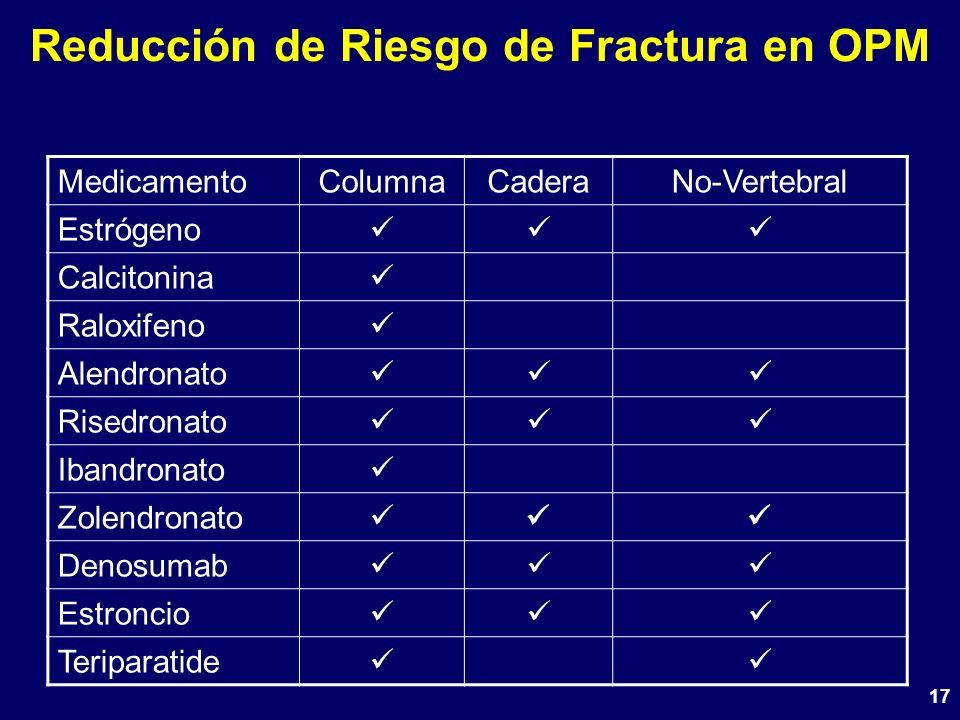 Reducción de Riesgo de Fractura en OPM

| Medicamento | Columna | Cadera | No-Vertebral |
|---|---|---|---|
| Estrógeno | ✓ | ✓ | ✓ |
| Calcitonina | ✓ | | |
| Raloxifeno | ✓ | | |
| Alendronato | ✓ | ✓ | ✓ |
| Risedronato | ✓ | ✓ | ✓ |
| Ibandronato | ✓ | | |
| Zolendronato | ✓ | ✓ | ✓ |
| Denosumab | ✓ | ✓ | ✓ |
| Estroncio | ✓ | ✓ | ✓ |
| Teriparatide | ✓ | | ✓ |

17